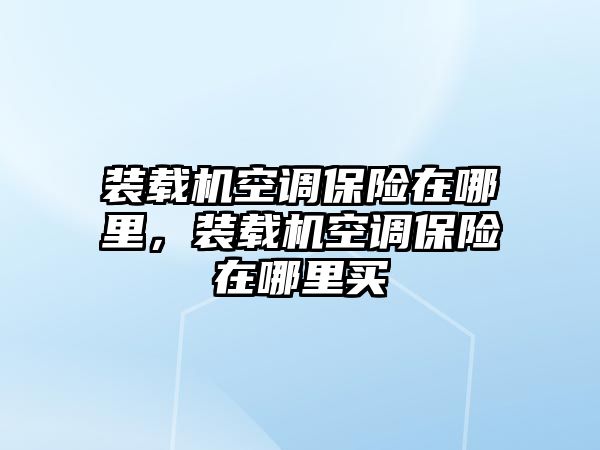 装载机空调保险在哪里，装载机空调保险在哪里买